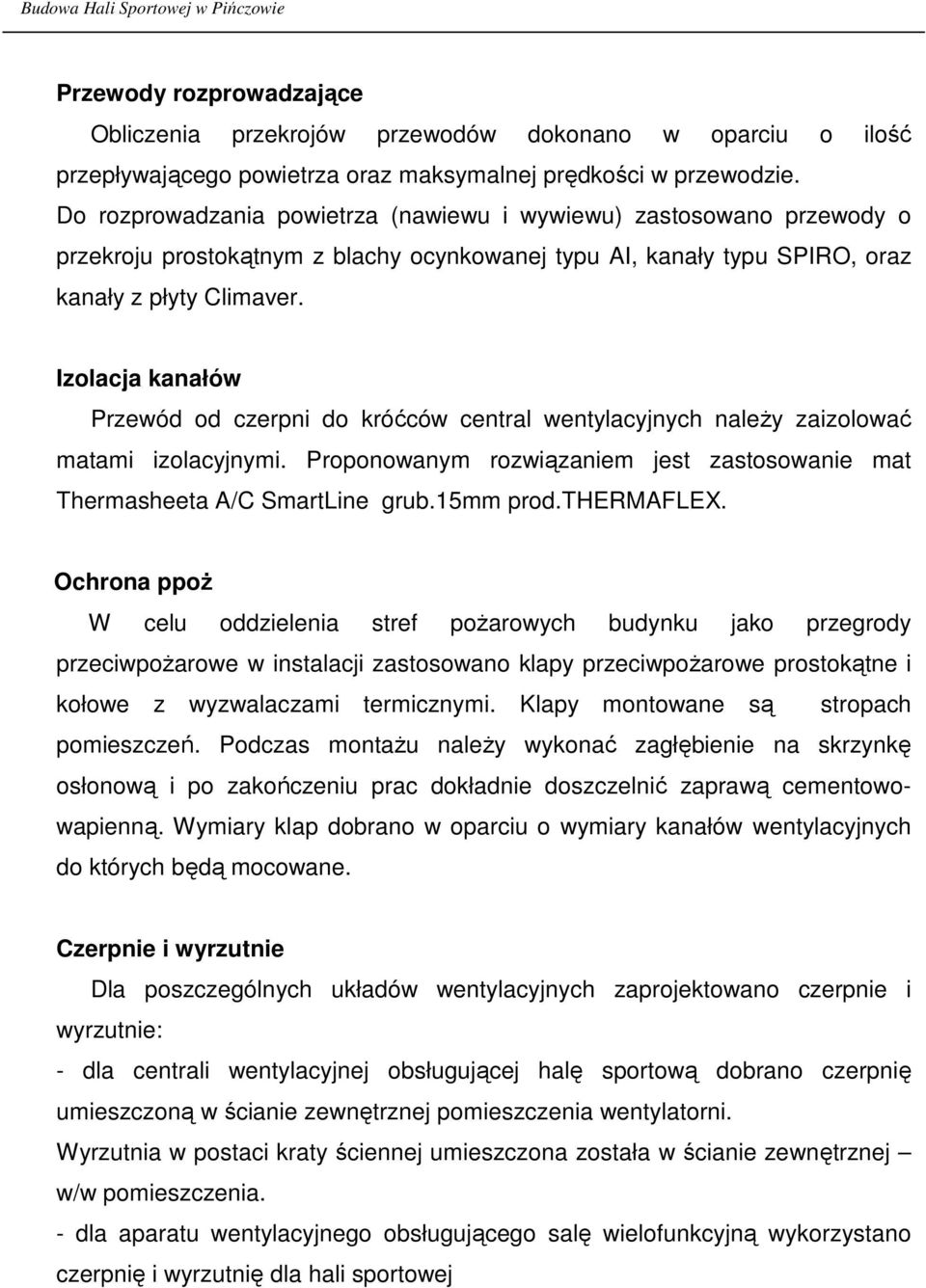 Budowa Hali Sportowej w Pińczowie

Przewody rozprowadzające

Obliczenia przekrojów przewodów dokonano w oparciu o ilość przepływającego powietrza oraz maksymalnej prędkości w przewodzie.
Do rozprowadzania powietrza (nawiewu i wywiewu) zastosowano przewody o przekroju prostokątnym z blachy ocynkowanej typu AI, kanały typu SPIRO, oraz kanały z płyty Climaver.

Izolacja kanałów

Przewód od czerpni do króćców central wentylacyjnych należy zaizolować matami izolacyjnymi. Proponowanym rozwiązaniem jest zastosowanie mat Thermasheeta A/C SmartLine grub.15mm prod.THERMAFLEX.

Ochrona ppoż

W celu oddzielenia stref pożarowych budynku jako przegrody przeciwpożarowe w instalacji zastosowano klapy przeciwpożarowe prostokątne i kołowe z wyzwalaczami termicznymi. Klapy montowane są stropach pomieszczeń. Podczas montażu należy wykonać zagłębienie na skrzynkę osłonową i po zakończeniu prac dokładnie doszczelnić zaprawą cementowo-wapienną. Wymiary klap dobrano w oparciu o wymiary kanałów wentylacyjnych do których będą mocowane.

Czerpnie i wyrzutnie

Dla poszczególnych układów wentylacyjnych zaprojektowano czerpnie i wyrzutnie:
- dla centrali wentylacyjnej obsługującej halę sportową dobrano czerpnię umieszczoną w ścianie zewnętrznej pomieszczenia wentylatorni.
Wyrzutnia w postaci kraty ściennej umieszczona została w ścianie zewnętrznej – w/w pomieszczenia.
- dla aparatu wentylacyjnego obsługującego salę wielofunkcyjną wykorzystano czerpnię i wyrzutnię dla hali sportowej